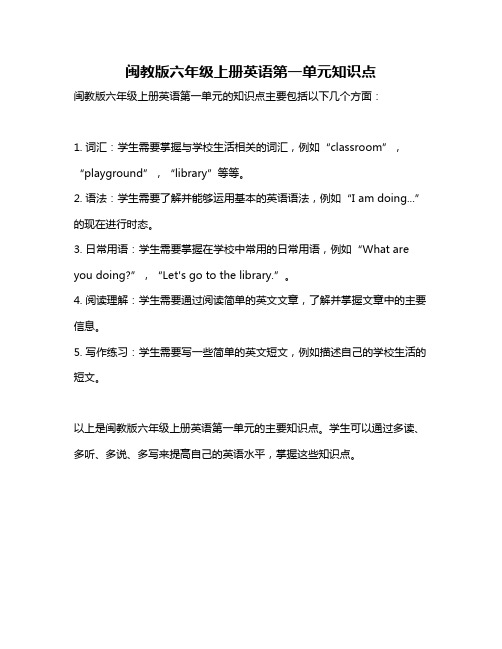 闽教版六年级上册英语第一单元知识点

闽教版六年级上册英语第一单元的知识点主要包括以下几个方面：

1. 词汇：学生需要掌握与学校生活相关的词汇，例如“classroom”，“playground”，“library”等等。

2. 语法：学生需要了解并能够运用基本的英语语法，例如“I am doing...”的现在进行时态。

3. 日常用语：学生需要掌握在学校中常用的日常用语，例如“What are you doing?”，“Let's go to the library.”。

4. 阅读理解：学生需要通过阅读简单的英文文章，了解并掌握文章中的主要信息。

5. 写作练习：学生需要写一些简单的英文短文，例如描述自己的学校生活的短文。

以上是闽教版六年级上册英语第一单元的主要知识点。学生可以通过多读、多听、多说、多写来提高自己的英语水平，掌握这些知识点。